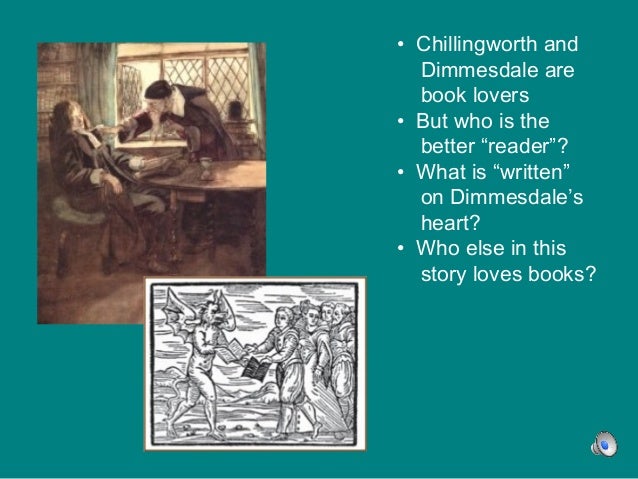 • Chillingworth and Dimmesdale are book lovers
• But who is the better "reader"?
• What is "written" on Dimmesdale's heart?
• Who else in this story loves books?